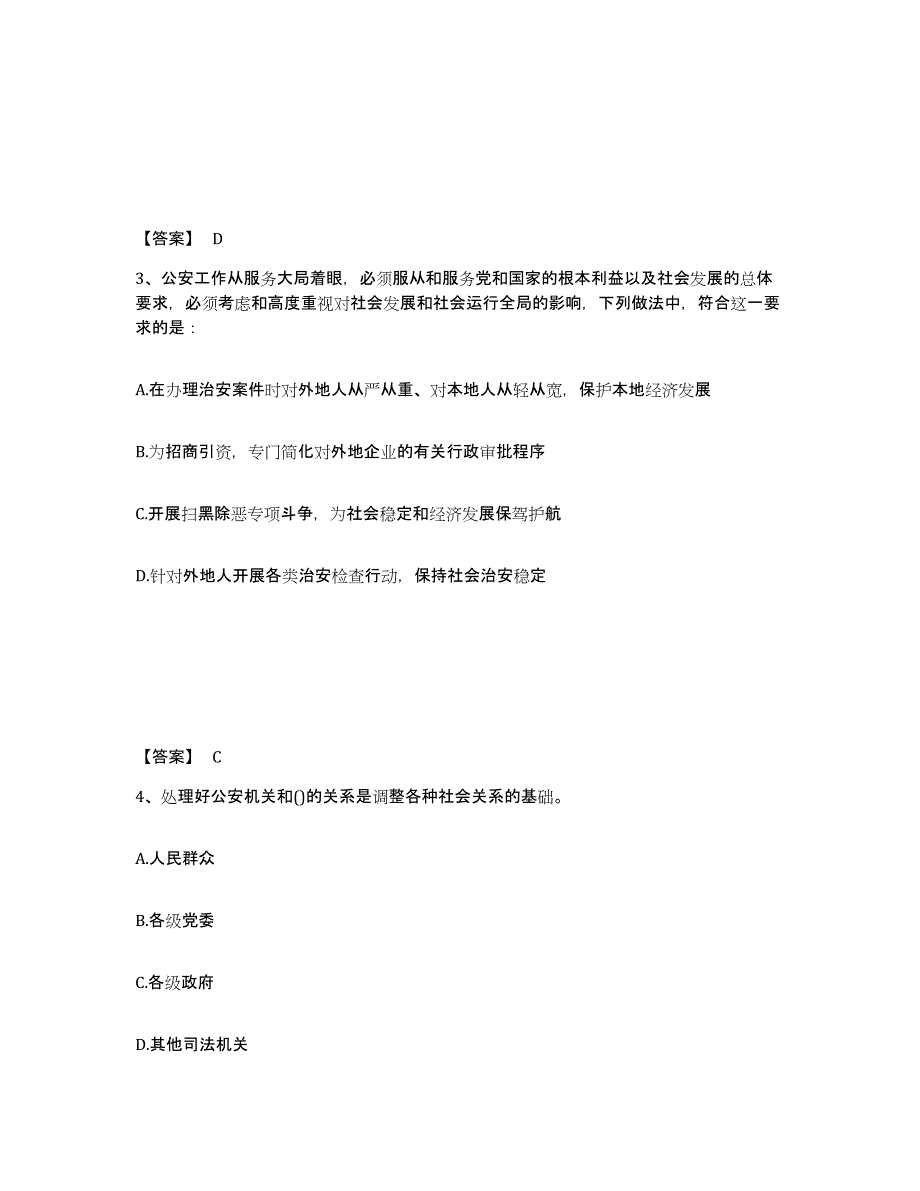 【答案】 D

3、公安工作从服务大局着眼，必须服从和服务党和国家的根本利益以及社会发展的总体要求，必须考虑和高度重视对社会发展和社会运行全局的影响，下列做法中，符合这一要求的是：

A.在办理治安案件时对外地人从严从重、对本地人从轻从宽，保护本地经济发展

B.为招商引资，专门简化对外地企业的有关行政审批程序

C.开展扫黑除恶专项斗争，为社会稳定和经济发展保驾护航

D.针对外地人开展各类治安检查行动，保持社会治安稳定

【答案】 C

4、处理好公安机关和()的关系是调整各种社会关系的基础。

A.人民群众

B.各级党委

C.各级政府

D.其他司法机关